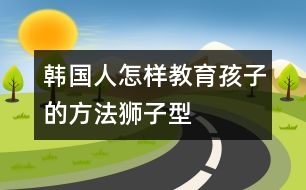 韩国人怎样教育孩子的方法狮子型